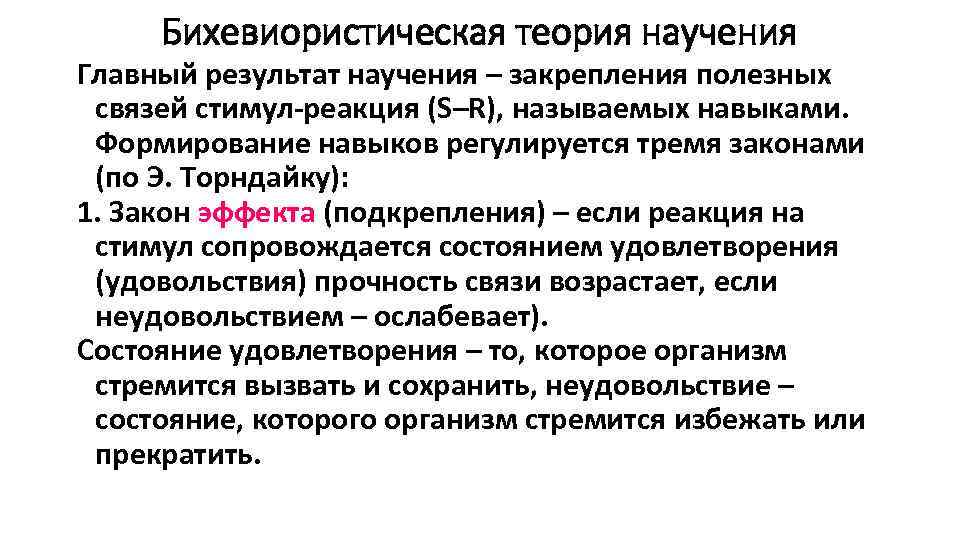 Бихевиористическая теория научения

Главный результат научения – закрепления полезных связей стимул-реакция (S–R), называемых навыками. Формирование навыков регулируется тремя законами (по Э. Торндайку):

1. Закон эффекта (подкрепления) – если реакция на стимул сопровождается состоянием удовлетворения (удовольствия) прочность связи возрастает, если неудовольствием – ослабевает).

Состояние удовлетворения – то, которое организм стремится вызвать и сохранить, неудовольствие – состояние, которого организм стремится избежать или прекратить.